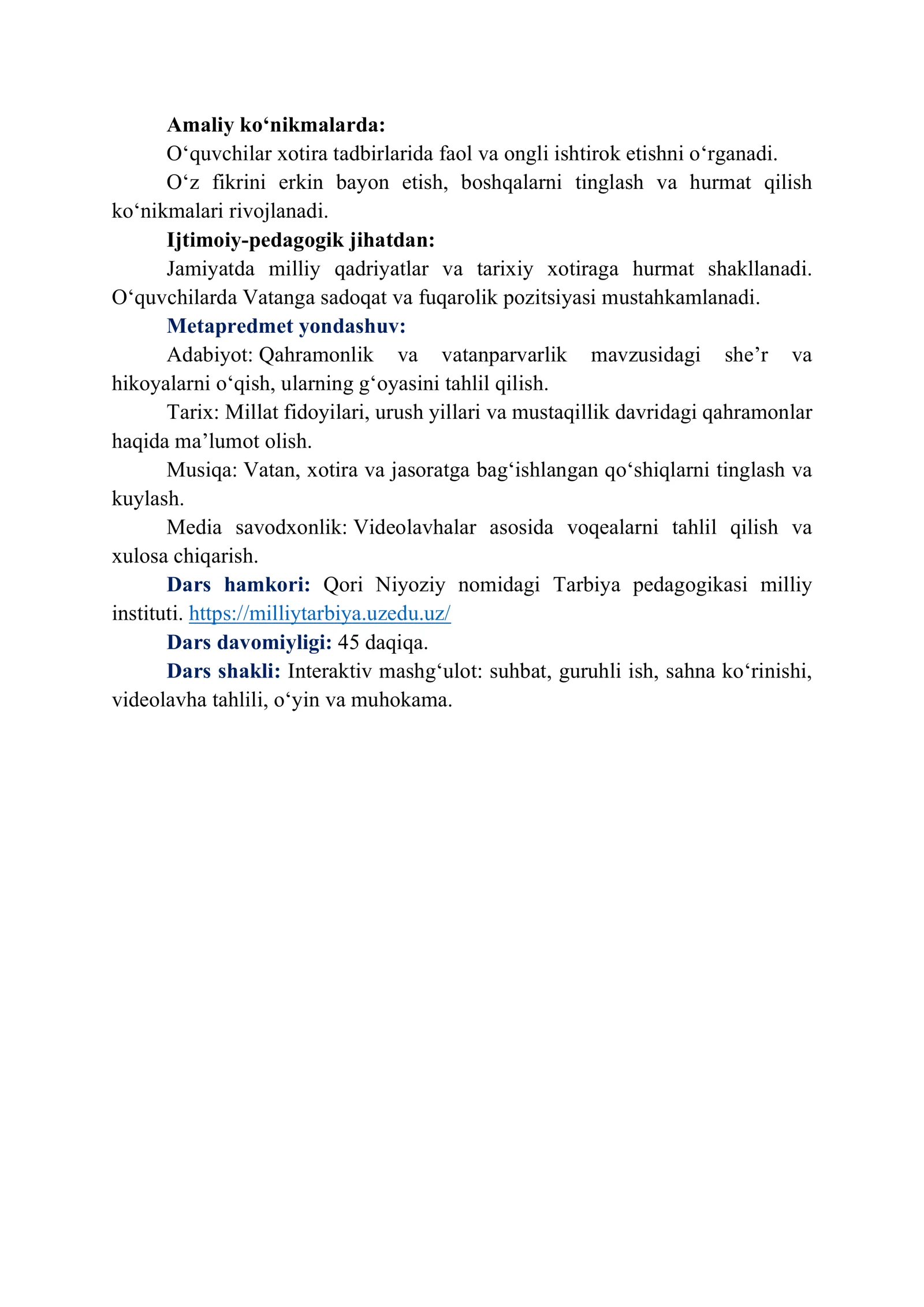 Amaliy ko'nikmalarda:

O'quvchilar xotira tadbirlarida faol va ongli ishtirok etishni o'rganadi.

O'z fikrini erkin bayon etish, boshqalarni tinglash va hurmat qilish ko'nikmalari rivojlanadi.

Ijtimoiy-pedagogik jihatdan:

Jamiyatda milliy qadriyatlar va tarixiy xotiraga hurmat shakllanadi. O'quvchilarda Vatanga sadoqat va fuqarolik pozitsiyasi mustahkamlanadi.

Metapredmet yondashuv:

Adabiyot: Qahramonlik va vatanparvarlik mavzusidagi she'r va hikoyalarni o'qish, ularning g'oyasini tahlil qilish.

Tarix: Millat fidoyilari, urush yillari va mustaqillik davridagi qahramonlar haqida ma'lumot olish.

Musiqa: Vatan, xotira va jasoratga bag'ishlangan qo'shiqlarni tinglash va kuylash.

Media savodxonlik: Videolavhalar asosida voqealarni tahlil qilish va xulosa chiqarish.

Dars hamkori: Qori Niyoziy nomidagi Tarbiya pedagogikasi milliy instituti. https://milliytarbiya.uzedu.uz/

Dars davomiyligi: 45 daqiqa.

Dars shakli: Interaktiv mashg'ulot: suhbat, guruhli ish, sahna ko'rinishi, videolavha tahlili, o'yin va muhokama.